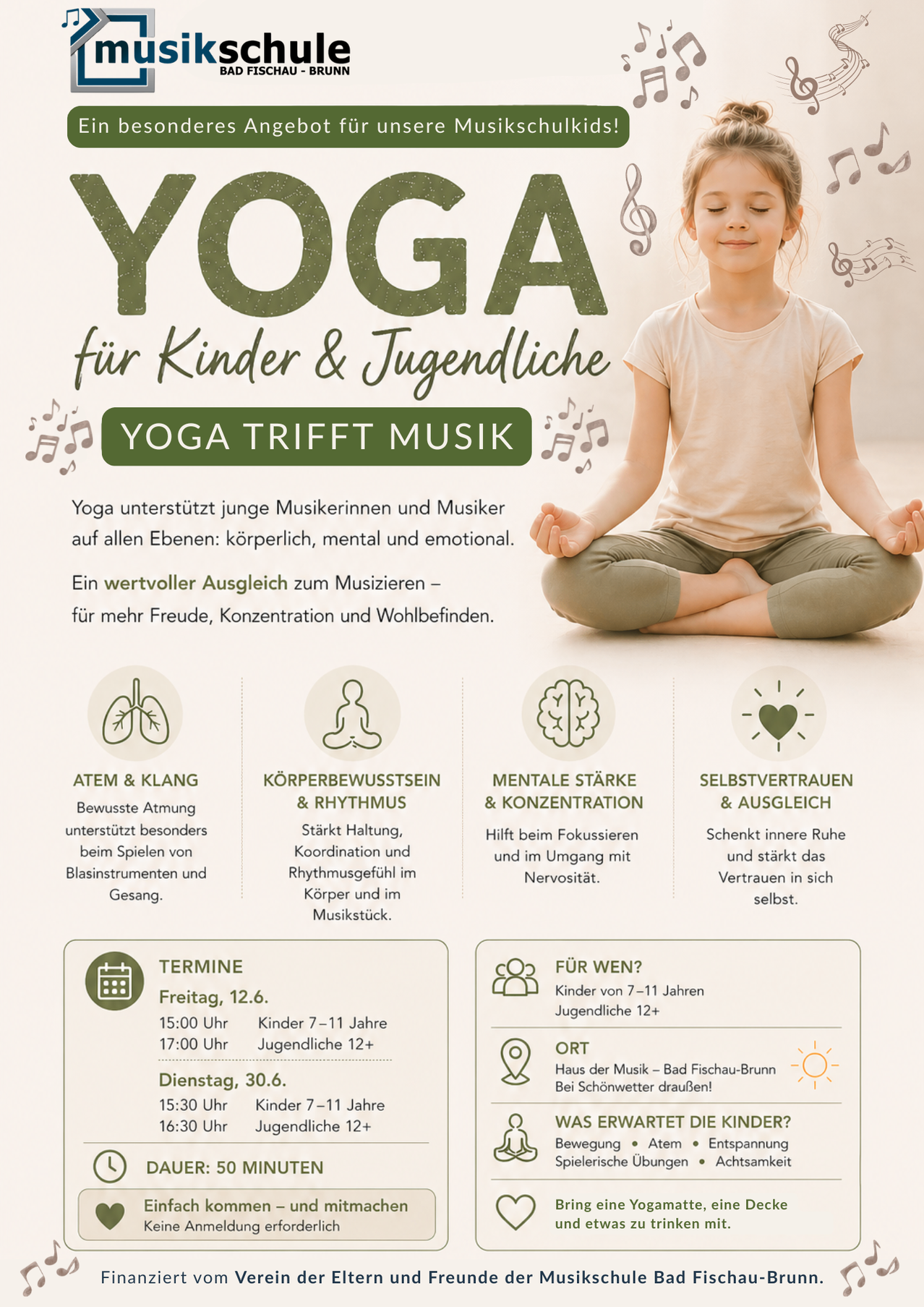 musikschule
BAD FISCHAU - BRUNN

Ein besonderes Angebot für unsere Musikschulkids!

YOGA
für Kinder & Jugendliche

YOGA TRIFFT MUSIK

Yoga unterstützt junge Musikerinnen und Musiker auf allen Ebenen: körperlich, mental und emotional.

Ein wertvoller Ausgleich zum Musizieren – für mehr Freude, Konzentration und Wohlbefinden.

ATEM & KLANG
Bewusste Atmung unterstützt besonders beim Spielen von Blasinstrumenten und Gesang.

KÖRPERBEWUSSTSEIN & RHYTHMUS
Stärkt Haltung, Koordination und Rhythmusgefühl im Körper und im Musikstück.

MENTALE STÄRKE & KONZENTRATION
Hilft beim Fokussieren und im Umgang mit Nervosität.

SELBSTVERTRAUEN & AUSGLEICH
Schenkt innere Ruhe und stärkt das Vertrauen in sich selbst.

TERMINE
Freitag, 12.6.
15:00 Uhr Kinder 7–11 Jahre
17:00 Uhr Jugendliche 12+
Dienstag, 30.6.
15:30 Uhr Kinder 7–11 Jahre
16:30 Uhr Jugendliche 12+

DAUER: 50 MINUTEN

Einfach kommen – und mitmachen
Keine Anmeldung erforderlich

FÜR WEN?
Kinder von 7–11 Jahren
Jugendliche 12+

ORT
Haus der Musik – Bad Fischau-Brunn
Bei Schönwetter draußen!

WAS ERWARTET DIE KINDER?
Bewegung • Atem • Entspannung
Spielerische Übungen • Achtsamkeit

Bring eine Yogamatte, eine Decke und etwas zu trinken mit.

Finanziert vom Verein der Eltern und Freunde der Musikschule Bad Fischau-Brunn.